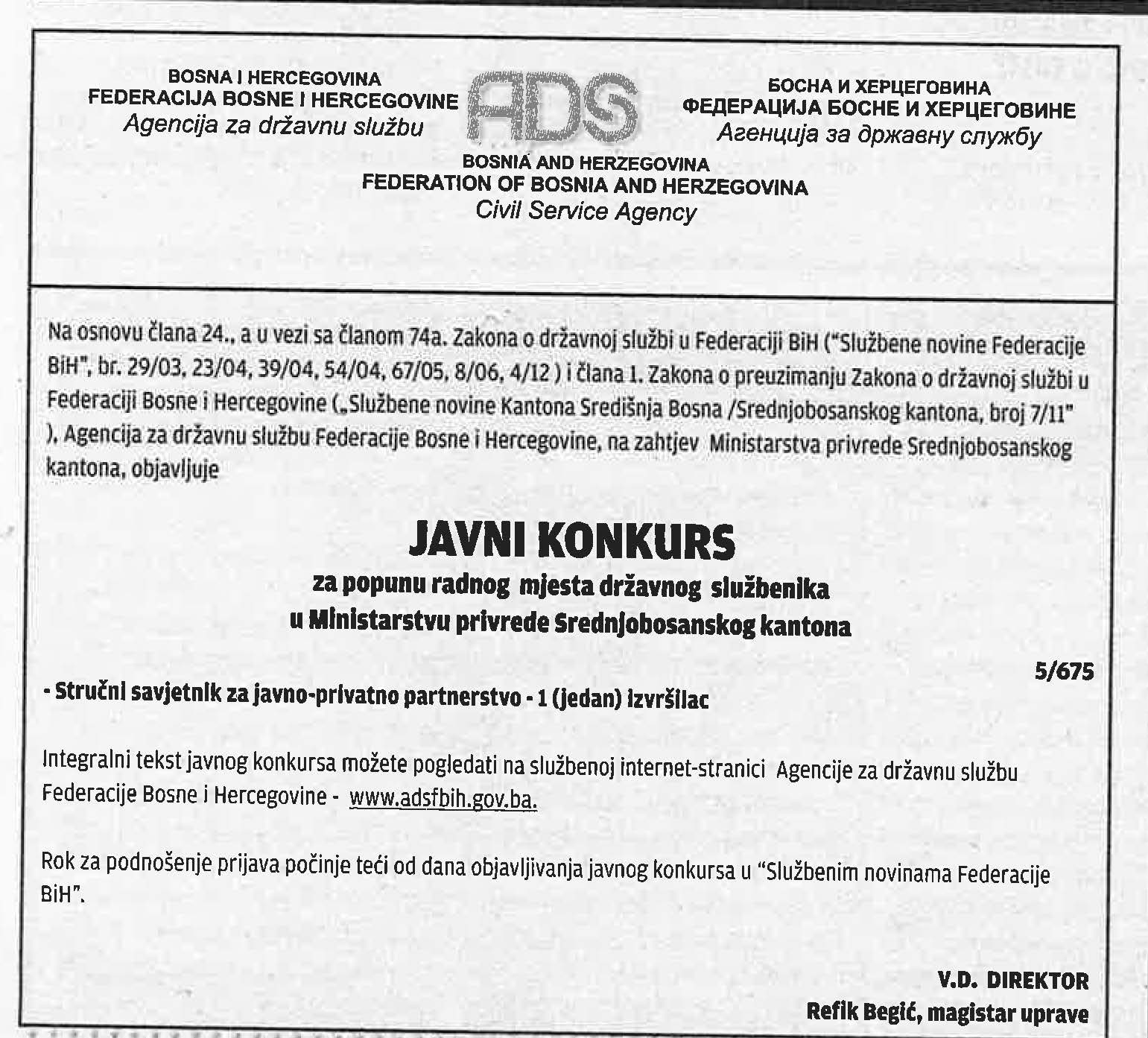 BOSNA I HERCEGOVINA
FEDERACIJA BOSNE I HERCEGOVINE
Agencija za državnu službu

ADS

БОСНА И ХЕРЦЕГОВИНА
ФЕДЕРАЦИЈА БОСНЕ И ХЕРЦЕГОВИНЕ
Агенција за државну службу

BOSNIA AND HERZEGOVINA
FEDERATION OF BOSNIA AND HERZEGOVINA
Civil Service Agency

Na osnovu člana 24., a u vezi sa članom 74a. Zakona o državnoj službi u Federaciji BiH ("Službene novine Federacije BiH", br. 29/03, 23/04, 39/04, 54/04, 67/05, 8/06, 4/12 ) i člana 1. Zakona o preuzimanju Zakona o državnoj službi u Federaciji Bosne i Hercegovine („Službene novine Kantona Središnja Bosna /Srednjobosanskog kantona, broj 7/11" ), Agencija za državnu službu Federacije Bosne i Hercegovine, na zahtjev Ministarstva privrede Srednjobosanskog kantona, objavljuje

JAVNI KONKURS
za popunu radnog mjesta državnog službenika
u Ministarstvu privrede Srednjobosanskog kantona

5/675

- Stručni savjetnik za javno-privatno partnerstvo - 1 (jedan) izvršilac

Integralni tekst javnog konkursa možete pogledati na službenoj internet-stranici Agencije za državnu službu Federacije Bosne i Hercegovine - www.adsfbih.gov.ba.

Rok za podnošenje prijava počinje teći od dana objavljivanja javnog konkursa u "Službenim novinama Federacije BiH".

V.D. DIREKTOR
Refik Begić, magistar uprave